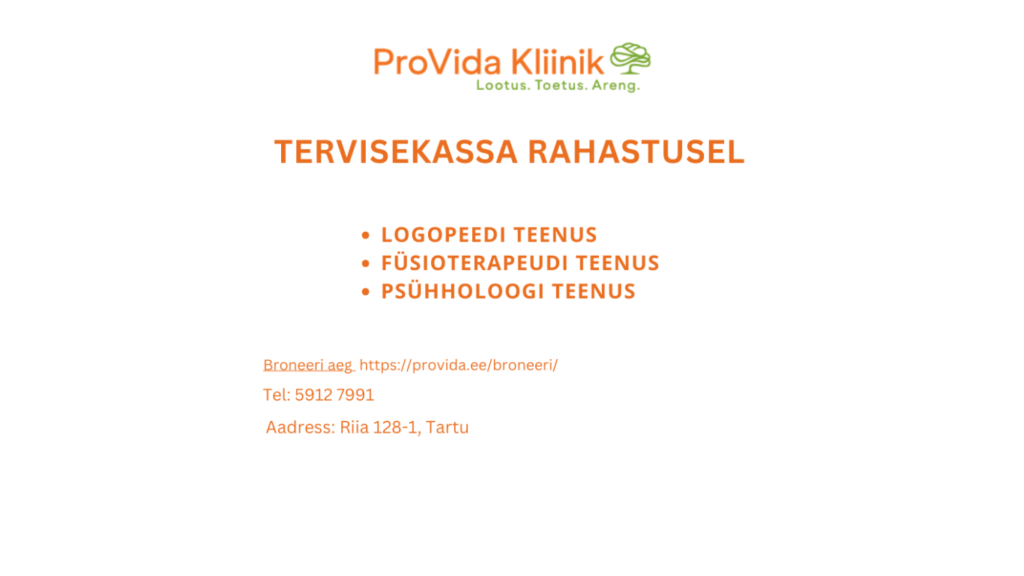 ProVida Kliinik
Lootus. Toetus. Areng.

TERVISEKASSA RAHASTUSEL

• LOGOPEEDI TEENUS
• FÜSIOTERAPEUDI TEENUS
• PSÜHHOLOOGI TEENUS

Broneeri aeg https://provida.ee/broneeri/

Tel: 5912 7991

Aadress: Riia 128-1, Tartu